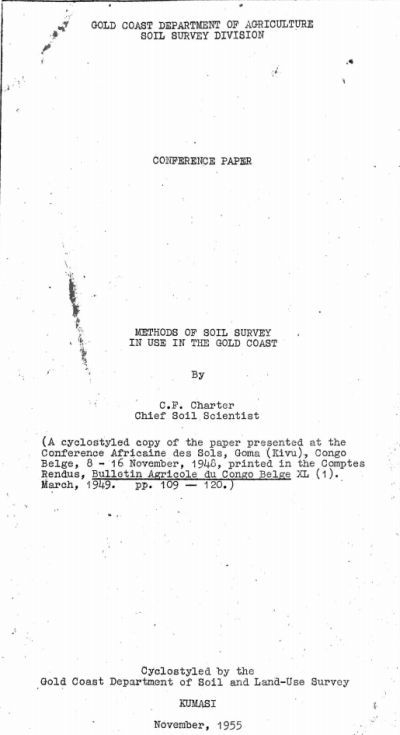 GOLD COAST DEPARTMENT OF AGRICULTURE
SOIL SURVEY DIVISION

CONFERENCE PAPER

METHODS OF SOIL SURVEY
IN USE IN THE GOLD COAST

By

C.F. Charter
Chief Soil Scientist

(A cyclostyled copy of the paper presented at the Conference Africaine des Sols, Goma (Kivu), Congo Belge, 8 - 16 November, 1948, printed in the Comptes Rendus, Bulletin Agricole du Congo Belge XL (1). March, 1949. pp. 109 — 120.)

Cyclostyled by the
Gold Coast Department of Soil and Land-Use Survey

KUMASI

November, 1955